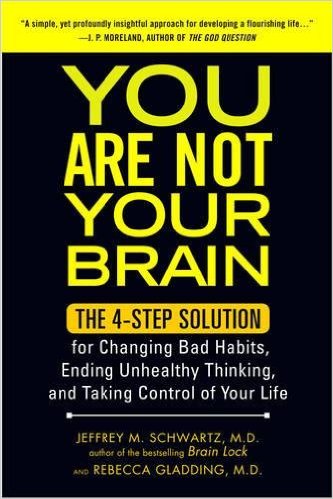 "A simple, yet profoundly insightful approach for developing a flourishing life..."
—J. P. MORELAND, AUTHOR OF THE GOD QUESTION

YOU ARE NOT YOUR BRAIN

THE 4-STEP SOLUTION
for Changing Bad Habits, Ending Unhealthy Thinking, and Taking Control of Your Life

JEFFREY M. SCHWARTZ, M.D.
author of the bestselling Brain Lock
AND REBECCA GLADDING, M.D.